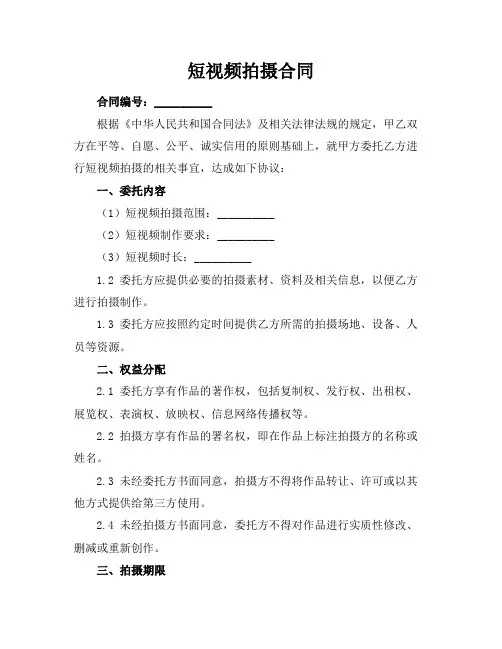 短视频拍摄合同

合同编号：__________

根据《中华人民共和国合同法》及相关法律法规的规定，甲乙双方在平等、自愿、公平、诚实信用的原则基础上，就甲方委托乙方进行短视频拍摄的相关事宜，达成如下协议：

一、委托内容

（1）短视频拍摄范围：__________

（2）短视频制作要求：__________

（3）短视频时长：__________

1.2 委托方应提供必要的拍摄素材、资料及相关信息，以便乙方进行拍摄制作。

1.3 委托方应按照约定时间提供乙方所需的拍摄场地、设备、人员等资源。

二、权益分配

2.1 委托方享有作品的著作权，包括复制权、发行权、出租权、展览权、表演权、放映权、信息网络传播权等。

2.2 拍摄方享有作品的署名权，即在作品上标注拍摄方的名称或姓名。

2.3 未经委托方书面同意，拍摄方不得将作品转让、许可或以其他方式提供给第三方使用。

2.4 未经拍摄方书面同意，委托方不得对作品进行实质性修改、删减或重新创作。

三、拍摄期限